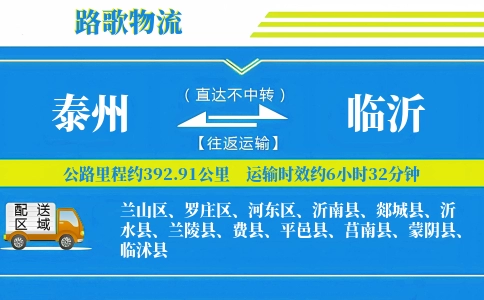 路歌物流

泰州

（直达不中转）

【往返运输】

临沂

公路里程约392.91公里　运输时效约6小时32分钟

配送区域

兰山区、罗庄区、河东区、沂南县、郯城县、沂水县、兰陵县、费县、平邑县、莒南县、蒙阴县、临沭县